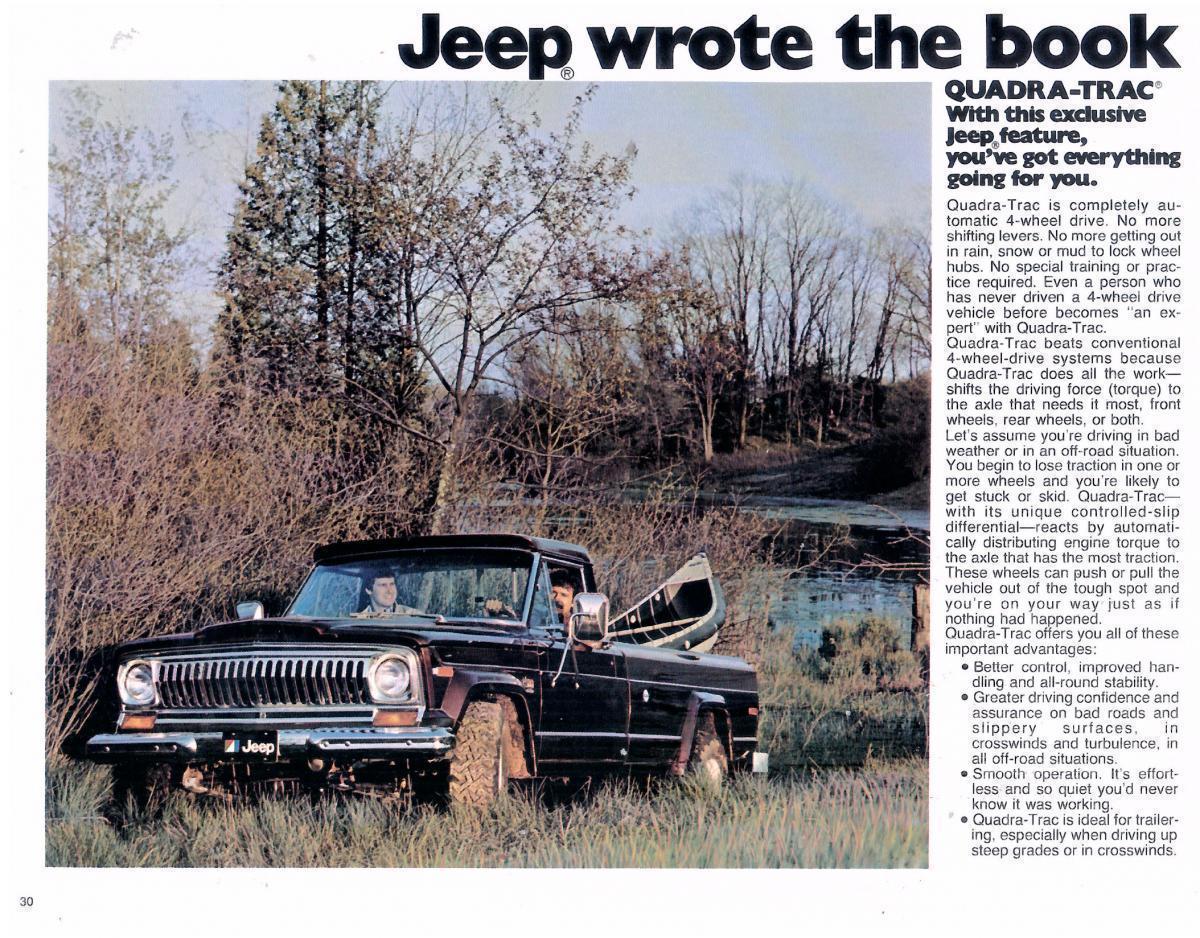 Jeep® wrote the book

QUADRA-TRAC®
With this exclusive Jeep® feature, you've got everything going for you.

Quadra-Trac is completely automatic 4-wheel drive. No more shifting levers. No more getting out in rain, snow or mud to lock wheel hubs. No special training or practice required. Even a person who has never driven a 4-wheel drive vehicle before becomes "an expert" with Quadra-Trac.
Quadra-Trac beats conventional 4-wheel-drive systems because Quadra-Trac does all the work—shifts the driving force (torque) to the axle that needs it most, front wheels, rear wheels, or both.
Let's assume you're driving in bad weather or in an off-road situation. You begin to lose traction in one or more wheels and you're likely to get stuck or skid. Quadra-Trac—with its unique controlled-slip differential—reacts by automatically distributing engine torque to the axle that has the most traction. These wheels can push or pull the vehicle out of the tough spot and you're on your way just as if nothing had happened.
Quadra-Trac offers you all of these important advantages:
• Better control, improved handling and all-round stability.
• Greater driving confidence and assurance on bad roads and slippery surfaces, in crosswinds and turbulence, in all off-road situations.
• Smooth operation. It's effortless and so quiet you'd never know it was working.
• Quadra-Trac is ideal for trailering, especially when driving up steep grades or in crosswinds.

Jeep

30